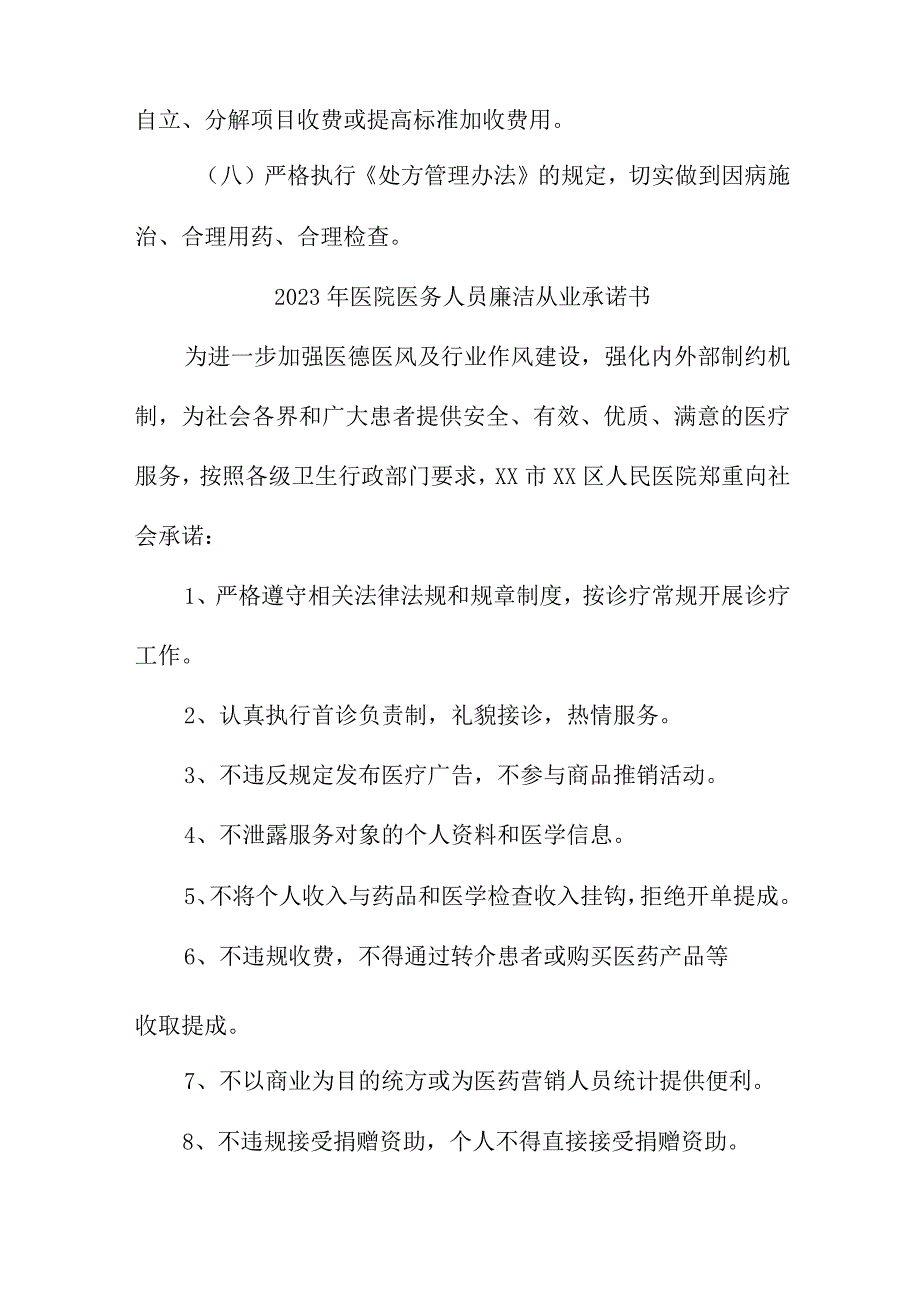 自立、分解项目收费或提高标准加收费用。

（八）严格执行《处方管理办法》的规定，切实做到因病施治、合理用药、合理检查。

2023年医院医务人员廉洁从业承诺书

为进一步加强医德医风及行业作风建设，强化内外部制约机制，为社会各界和广大患者提供安全、有效、优质、满意的医疗服务，按照各级卫生行政部门要求，XX市XX区人民医院郑重向社会承诺：

1、严格遵守相关法律法规和规章制度，按诊疗常规开展诊疗工作。

2、认真执行首诊负责制，礼貌接诊，热情服务。

3、不违反规定发布医疗广告，不参与商品推销活动。

4、不泄露服务对象的个人资料和医学信息。

5、不将个人收入与药品和医学检查收入挂钩，拒绝开单提成。

6、不违规收费，不得通过转介患者或购买医药产品等

收取提成。

7、不以商业为目的统方或为医药营销人员统计提供便利。

8、不违规接受捐赠资助，个人不得直接接受捐赠资助。